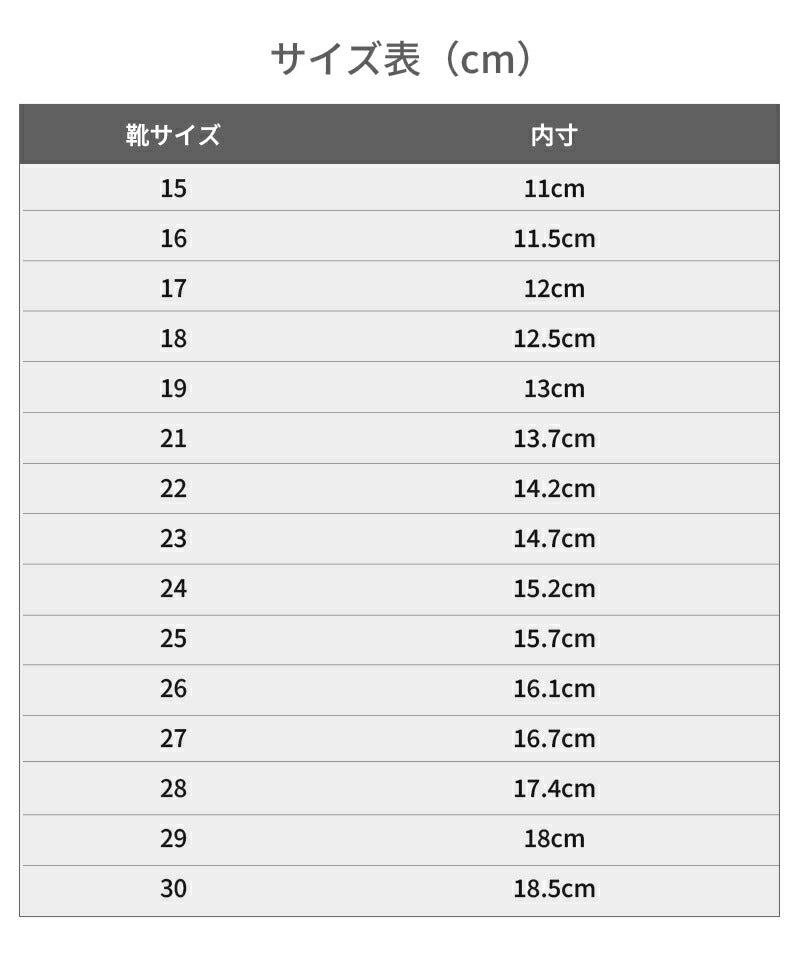 サイズ表（cm）

| 靴サイズ | 内寸 |
|---|---|
| 15 | 11cm |
| 16 | 11.5cm |
| 17 | 12cm |
| 18 | 12.5cm |
| 19 | 13cm |
| 21 | 13.7cm |
| 22 | 14.2cm |
| 23 | 14.7cm |
| 24 | 15.2cm |
| 25 | 15.7cm |
| 26 | 16.1cm |
| 27 | 16.7cm |
| 28 | 17.4cm |
| 29 | 18cm |
| 30 | 18.5cm |